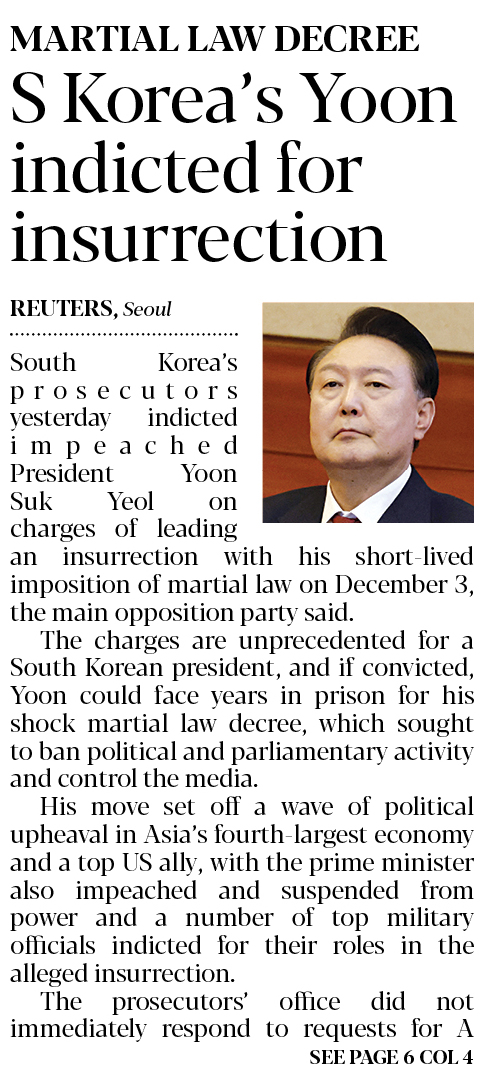 MARTIAL LAW DECREE

S Korea's Yoon indicted for insurrection

REUTERS, Seoul

South Korea's prosecutors yesterday indicted impeached President Yoon Suk Yeol on charges of leading an insurrection with his short-lived imposition of martial law on December 3, the main opposition party said.

The charges are unprecedented for a South Korean president, and if convicted, Yoon could face years in prison for his shock martial law decree, which sought to ban political and parliamentary activity and control the media.

His move set off a wave of political upheaval in Asia's fourth-largest economy and a top US ally, with the prime minister also impeached and suspended from power and a number of top military officials indicted for their roles in the alleged insurrection.

The prosecutors' office did not immediately respond to requests for A

SEE PAGE 6 COL 4